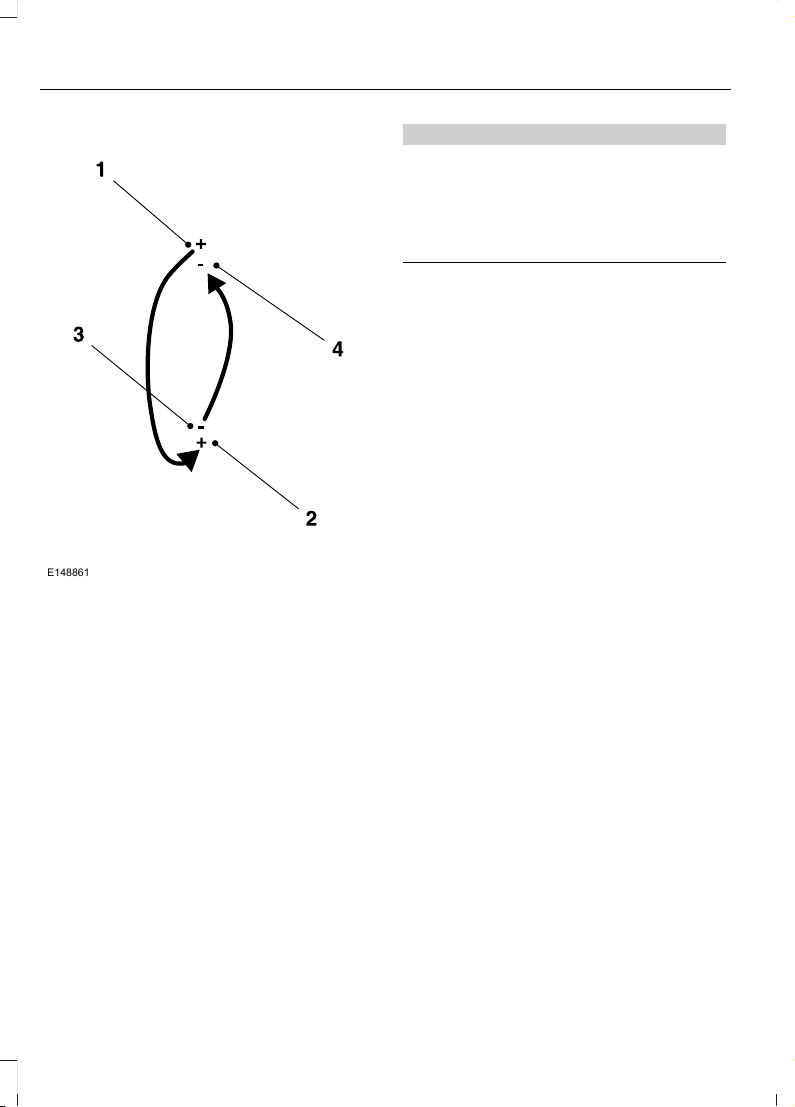 1

+

-

4

3

-

+

2

E148861